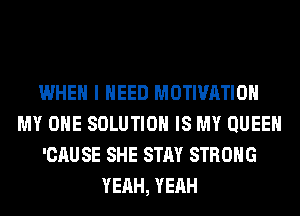 WHEN I NEED MOTIVATION
MY ONE SOLUTION IS MY QUEEN
'CAUSE SHE STAY STRONG
YEAH, YEAH